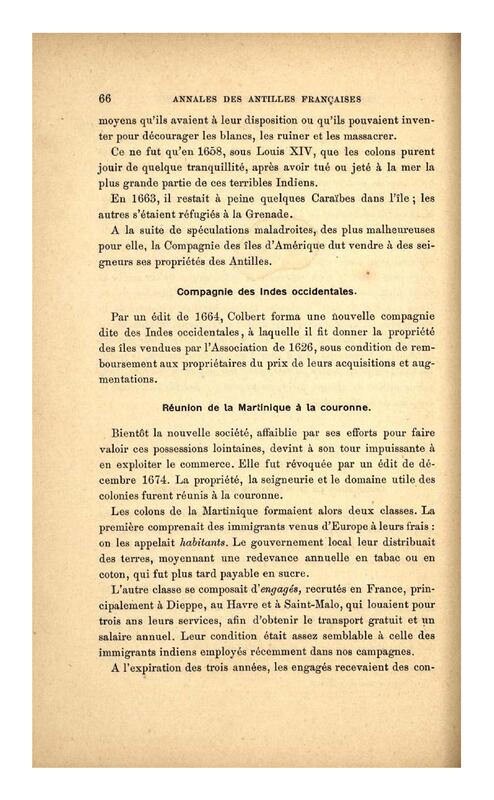 66 ANNALES DES ANTILLES FRANÇAISES

moyens qu'ils avaient à leur disposition ou qu'ils pouvaient inventer pour décourager les blancs, les ruiner et les massacrer.

Ce ne fut qu'en 1658, sous Louis XIV, que les colons purent jouir de quelque tranquillité, après avoir tué ou jeté à la mer la plus grande partie de ces terribles Indiens.

En 1663, il restait à peine quelques Caraïbes dans l'île ; les autres s'étaient réfugiés à la Grenade.

A la suite de spéculations maladroites, des plus malheureuses pour elle, la Compagnie des îles d'Amérique dut vendre à des seigneurs ses propriétés des Antilles.

Compagnie des Indes occidentales.

Par un édit de 1664, Colbert forma une nouvelle compagnie dite des Indes occidentales, à laquelle il fit donner la propriété des îles vendues par l'Association de 1626, sous condition de remboursement aux propriétaires du prix de leurs acquisitions et augmentations.

Réunion de la Martinique à la couronne.

Bientôt la nouvelle société, affaiblie par ses efforts pour faire valoir ces possessions lointaines, devint à son tour impuissante à en exploiter le commerce. Elle fut révoquée par un édit de décembre 1674. La propriété, la seigneurie et le domaine utile des colonies furent réunis à la couronne.

Les colons de la Martinique formaient alors deux classes. La première comprenait des immigrants venus d'Europe à leurs frais : on les appelait habitants. Le gouvernement local leur distribuait des terres, moyennant une redevance annuelle en tabac ou en coton, qui fut plus tard payable en sucre.

L'autre classe se composait d'engagés, recrutés en France, principalement à Dieppe, au Havre et à Saint-Malo, qui louaient pour trois ans leurs services, afin d'obtenir le transport gratuit et un salaire annuel. Leur condition était assez semblable à celle des immigrants indiens employés récemment dans nos campagnes.

A l'expiration des trois années, les engagés recevaient des con-